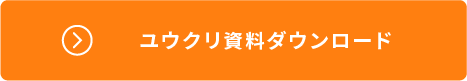 ユウクリ資料ダウンロード